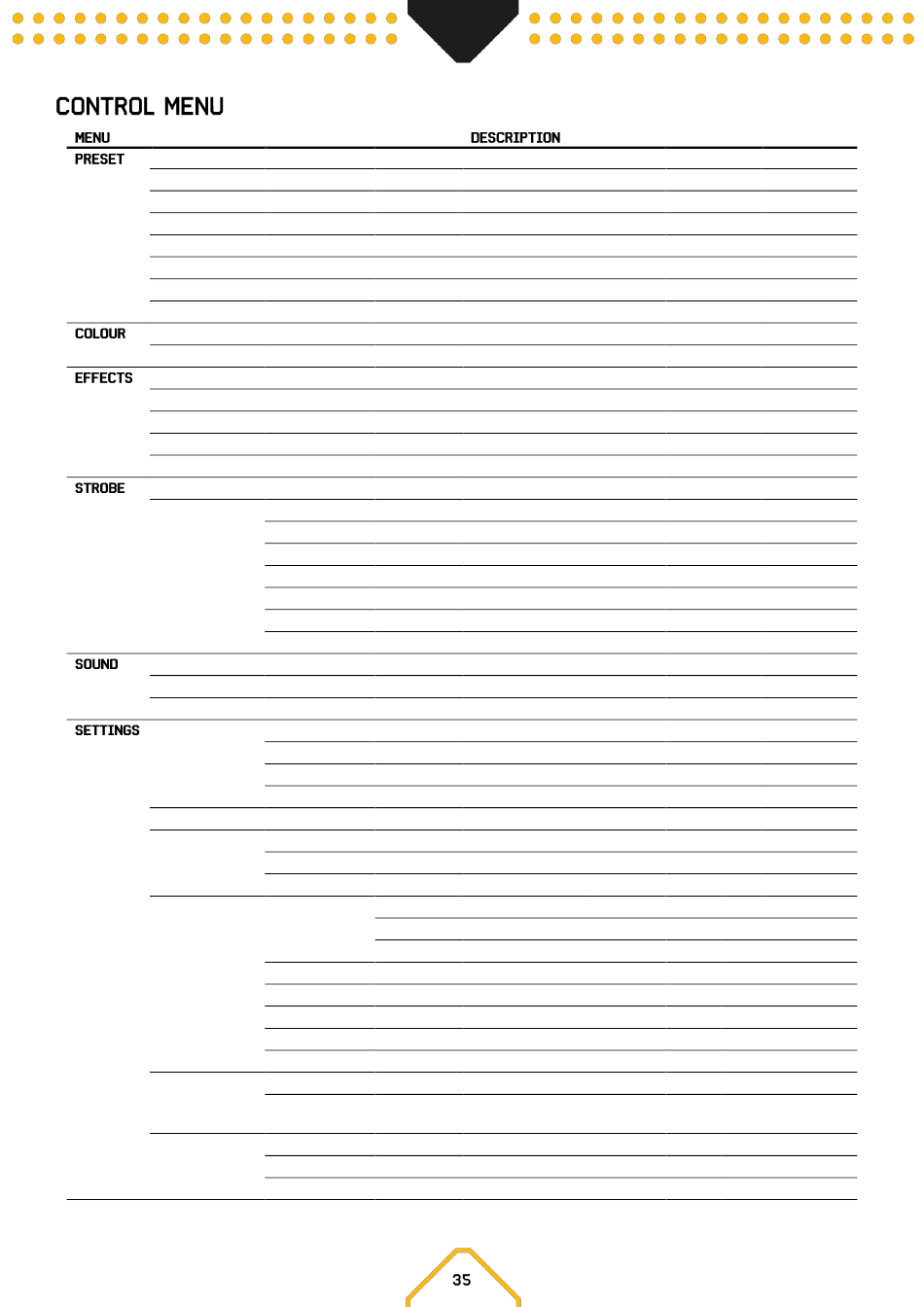 CONTROL MENU

| MENU | DESCRIPTION |
|---|---|
| PRESET | |
| COLOUR | |
| EFFECTS | |
| STROBE | |
| SOUND | |
| SETTINGS | |

35